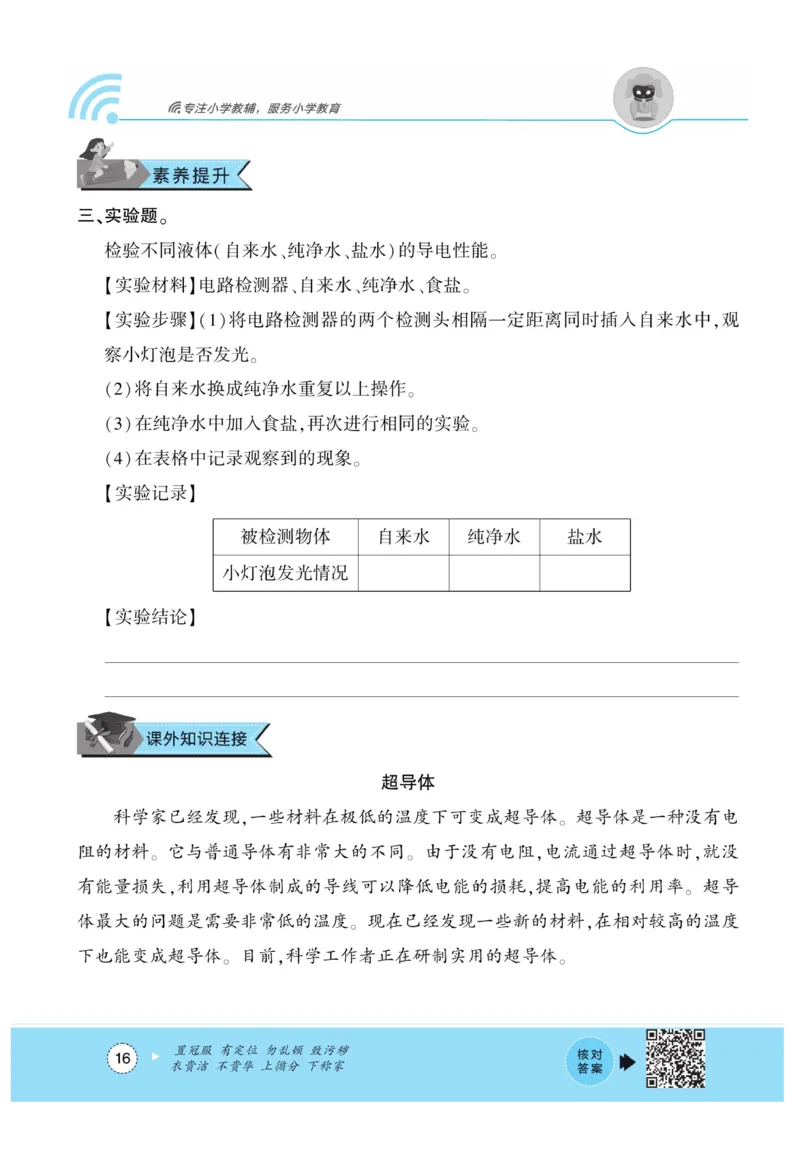 专注小学教辅，服务小学教育

素养提升

三、实验题。

检验不同液体(自来水、纯净水、盐水)的导电性能。

【实验材料】电路检测器、自来水、纯净水、食盐。

【实验步骤】(1)将电路检测器的两个检测头相隔一定距离同时插入自来水中，观察小灯泡是否发光。

(2)将自来水换成纯净水重复以上操作。

(3)在纯净水中加入食盐，再次进行相同的实验。

(4)在表格中记录观察到的现象。

【实验记录】

| 被检测物体 | 自来水 | 纯净水 | 盐水 |
|---|---|---|---|
| 小灯泡发光情况 |  |  |  |

【实验结论】

课外知识连接

超导体

科学家已经发现，一些材料在极低的温度下可变成超导体。超导体是一种没有电阻的材料。它与普通导体有非常大的不同。由于没有电阻，电流通过超导体时，就没有能量损失，利用超导体制成的导线可以降低电能的损耗，提高电能的利用率。超导体最大的问题是需要非常低的温度。现在已经发现一些新的材料，在相对较高的温度下也能变成超导体。目前，科学工作者正在研制实用的超导体。

16

置冠服 有定位 勿乱顿 致污秽
衣贵洁 不贵华 上循分 下称家

核对答案